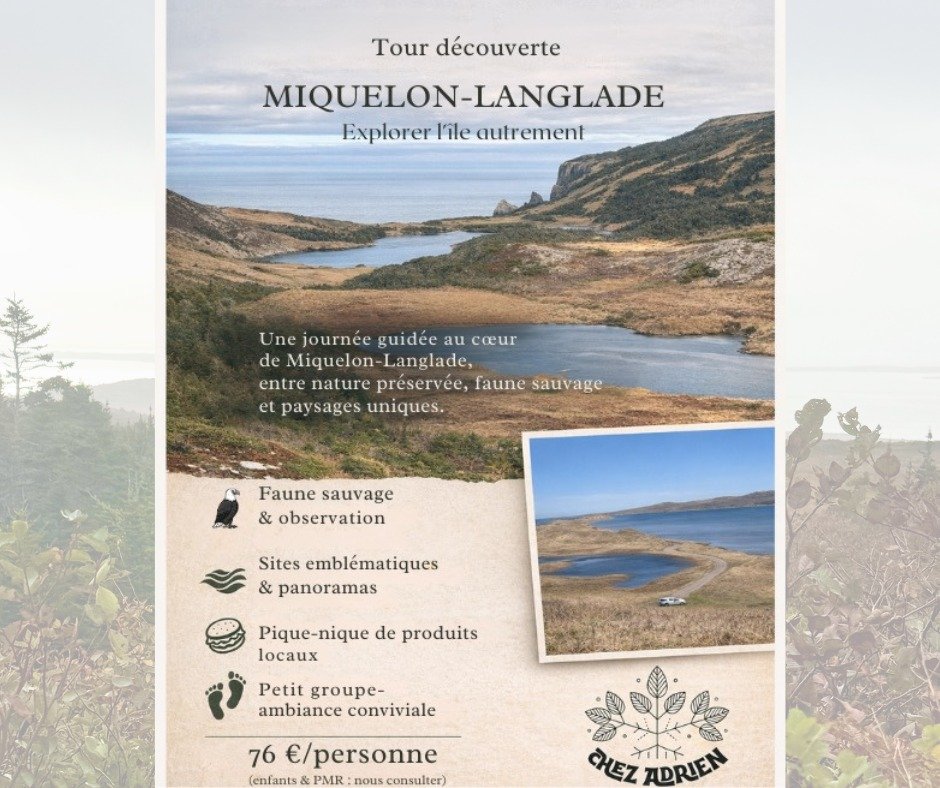 Tour découverte

MIQUELON-LANGLADE

Explorer l'île autrement

Une journée guidée au cœur de Miquelon-Langlade, entre nature préservée, faune sauvage et paysages uniques.

Faune sauvage
& observation

Sites emblématiques
& panoramas

Pique-nique de produits
locaux

Petit groupe-
ambiance conviviale

76 €/personne

(enfants & PMR : nous consulter)

CHEZ ADRIEN